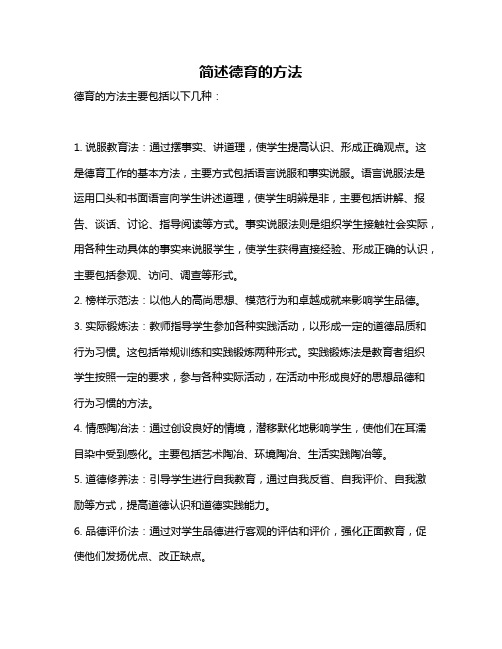 简述德育的方法

德育的方法主要包括以下几种：

1. 说服教育法：通过摆事实、讲道理，使学生提高认识、形成正确观点。这是德育工作的基本方法，主要方式包括语言说服和事实说服。语言说服法是运用口头和书面语言向学生讲述道理，使学生明辨是非，主要包括讲解、报告、谈话、讨论、指导阅读等方式。事实说服法则是组织学生接触社会实际，用各种生动具体的事实来说服学生，使学生获得直接经验、形成正确的认识，主要包括参观、访问、调查等形式。

2. 榜样示范法：以他人的高尚思想、模范行为和卓越成就来影响学生品德。

3. 实际锻炼法：教师指导学生参加各种实践活动，以形成一定的道德品质和行为习惯。这包括常规训练和实践锻炼两种形式。实践锻炼法是教育者组织学生按照一定的要求，参与各种实际活动，在活动中形成良好的思想品德和行为习惯的方法。

4. 情感陶冶法：通过创设良好的情境，潜移默化地影响学生，使他们在耳濡目染中受到感化。主要包括艺术陶冶、环境陶冶、生活实践陶冶等。

5. 道德修养法：引导学生进行自我教育，通过自我反省、自我评价、自我激励等方式，提高道德认识和道德实践能力。

6. 品德评价法：通过对学生品德进行客观的评估和评价，强化正面教育，促使他们发扬优点、改正缺点。